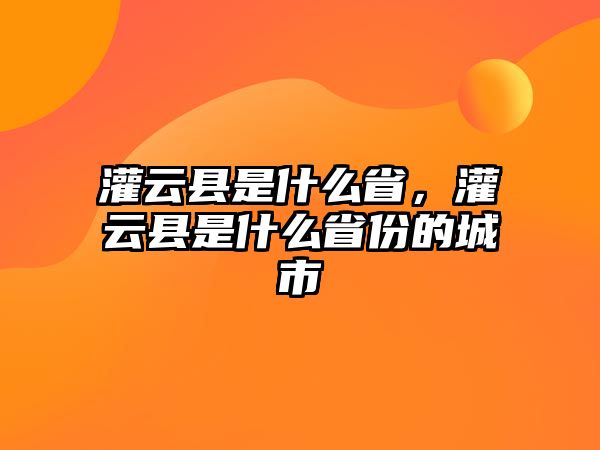 灌云县是什么省，灌云县是什么省份的城市